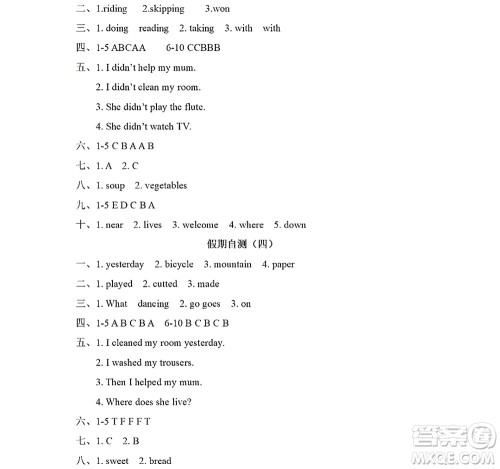 二、1.riding 2.skipping 3.won

三、1. doing reading 2. taking 3. with with

四、1-5 ABCAA 6-10 CCBBB

五、1. I didn't help my mum.

2. I didn't clean my room.

3. She didn't play the flute.

4. She didn't watch TV.

六、1-5 C B A A B

七、1. A 2. C

八、1. soup 2. vegetables

九、1-5 E D C B A

十、1. near 2. lives 3. welcome 4. where 5. down

假期自测（四）

一、1. yesterday 2. bicycle 3. mountain 4. paper

二、1. played 2. cutted 3. made

三、1. What dancing 2. go goes 3. on

四、1-5 A B C B A 6-10 B C B C B

五、1. I cleaned my room yesterday.

2. I washed my trousers.

3. Then I helped my mum.

4. Where does she live?

六、1-5 T F F F T

七、1. C 2. B

八、1. sweet 2. bread

答案圈
MXQE.COM